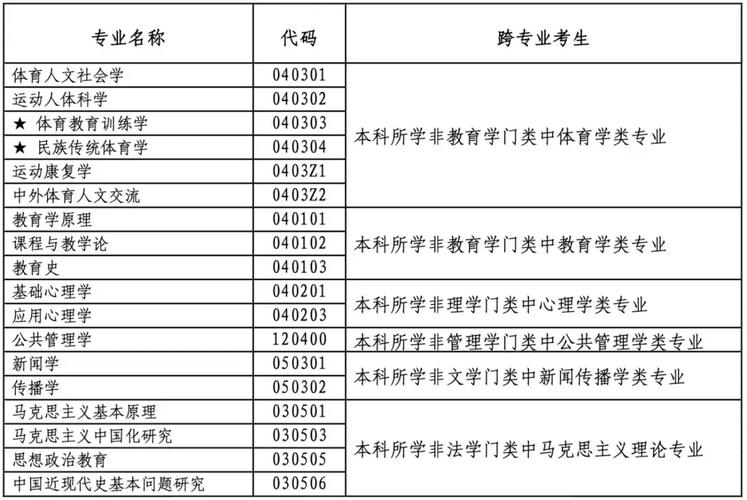 | 专业名称 | 代码 | 跨专业考生 |
|---|---|---|
| 体育人文社会学 | 040301 | 本科所学非教育学门类中体育学类专业 |
| 运动人体科学 | 040302 | |
| ★ 体育教育训练学 | 040303 | |
| ★ 民族传统体育学 | 040304 | |
| 运动康复学 | 0403Z1 | |
| 中外体育人文交流 | 0403Z2 | |
| 教育学原理 | 040101 | 本科所学非教育学门类中教育学类专业 |
| 课程与教学论 | 040102 | |
| 教育史 | 040103 | |
| 基础心理学 | 040201 | 本科所学非理学门类中心理学类专业 |
| 应用心理学 | 040203 | |
| 公共管理学 | 120400 | 本科所学非管理学门类中公共管理学类专业 |
| 新闻学 | 050301 | 本科所学非文学门类中新闻传播学类专业 |
| 传播学 | 050302 | |
| 马克思主义基本原理 | 030501 | 本科所学非法学门类中马克思主义理论专业 |
| 马克思主义中国化研究 | 030503 | |
| 思想政治教育 | 030505 | |
| 中国近现代史基本问题研究 | 030506 | |